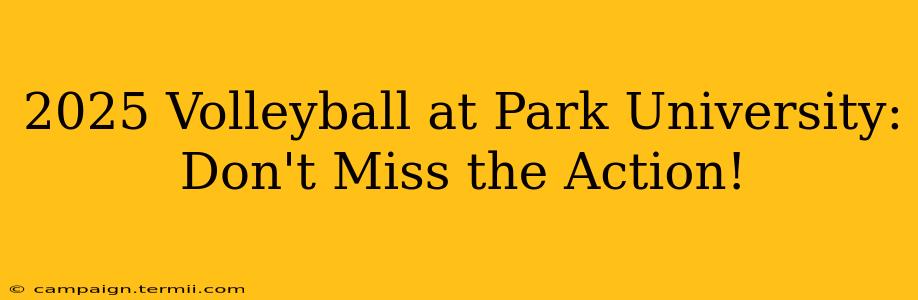 2025 Volleyball at Park University: Don't Miss the Action!

© campaign.termii.com